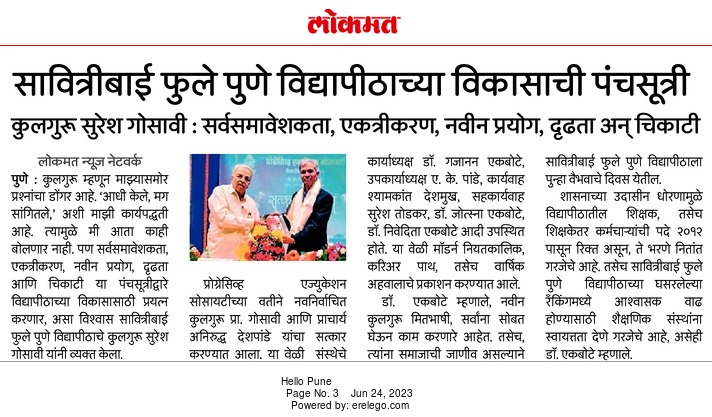 लोकमत

सावित्रीबाई फुले पुणे विद्यापीठाच्या विकासाची पंचसूत्री

कुलगुरू सुरेश गोसावी : सर्वसमावेशकता, एकत्रीकरण, नवीन प्रयोग, दृढता अन् चिकाटी

लोकमत न्यूज नेटवर्क

पुणे : कुलगुरू म्हणून माझ्यासमोर प्रश्नांचा डोंगर आहे. 'आधी केले, मग सांगितले,' अशी माझी कार्यपद्धती आहे. त्यामुळे मी आता काही बोलणार नाही. पण सर्वसमावेशकता, एकत्रीकरण, नवीन प्रयोग, दृढता आणि चिकाटी या पंचसूत्रीद्वारे विद्यापीठाच्या विकासासाठी प्रयत्न करणार, असा विश्वास सावित्रीबाई फुले पुणे विद्यापीठाचे कुलगुरू सुरेश गोसावी यांनी व्यक्त केला.

प्रोग्रेसिव्ह एज्युकेशन सोसायटीच्या वतीने नवनिर्वाचित कुलगुरू प्रा. गोसावी आणि प्राचार्य अनिरुद्ध देशपांडे यांचा सत्कार करण्यात आला. या वेळी संस्थेचे कार्याध्यक्ष डॉ. गजानन एकबोटे, उपकार्याध्यक्ष ए. के. पांडे, कार्यवाह श्यामकांत देशमुख, सहकार्यवाह सुरेश तोडकर, डॉ. जोत्स्ना एकबोटे, डॉ. निवेदिता एकबोटे आदी उपस्थित होते. या वेळी मॉडर्न नियतकालिक, करिअर पाथ, तसेच वार्षिक अहवालाचे प्रकाशन करण्यात आले.

डॉ. एकबोटे म्हणाले, नवीन कुलगुरू मितभाषी, सर्वांना सोबत घेऊन काम करणारे आहेत. तसेच, त्यांना समाजाची जाणीव असल्याने सावित्रीबाई फुले पुणे विद्यापीठाला पुन्हा वैभवाचे दिवस येतील.

शासनाच्या उदासीन धोरणामुळे विद्यापीठातील शिक्षक, तसेच शिक्षकेतर कर्मचाऱ्यांची पदे २०१२ पासून रिक्त असून, ते भरणे नितांत गरजेचे आहे. तसेच सावित्रीबाई फुले पुणे विद्यापीठाच्या घसरलेल्या रँकिंगमध्ये आश्वासक वाढ होण्यासाठी शैक्षणिक संस्थांना स्वायत्तता देणे गरजेचे आहे, असेही डॉ. एकबोटे म्हणाले.

Hello Pune
Page No. 3 Jun 24, 2023
Powered by: erelego.com